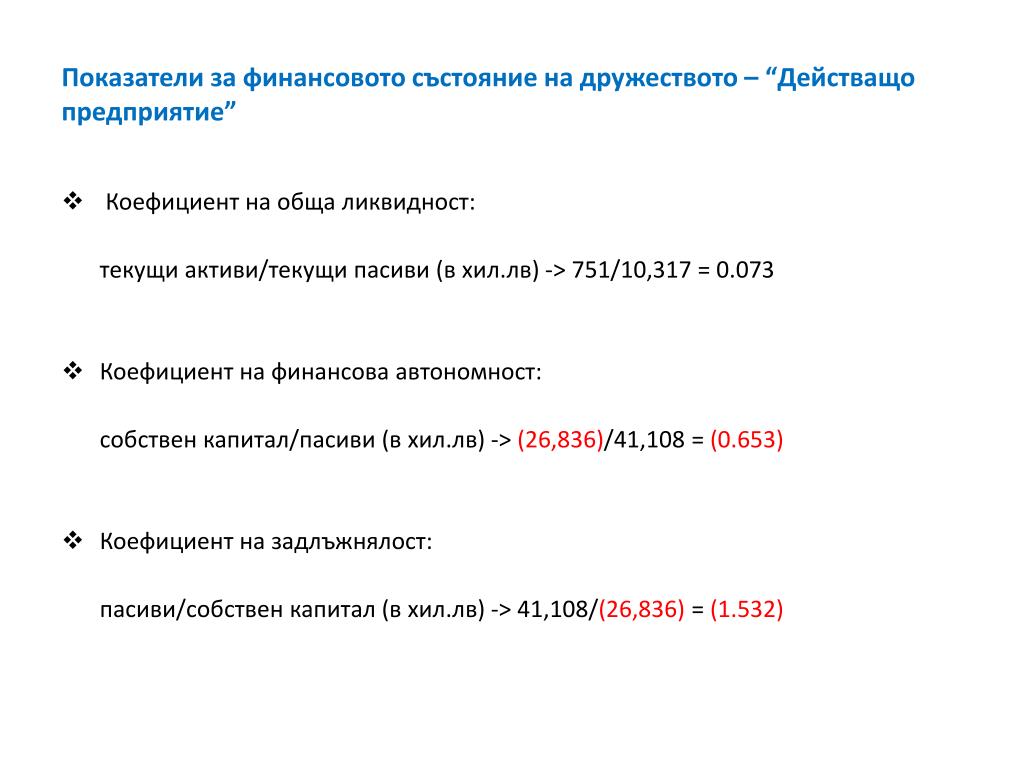 Показатели за финансовото състояние на дружеството – “Действащо предприятие”

❖ Коефициент на обща ликвидност:

текущи активи/текущи пасиви (в хил.лв) -> 751/10,317 = 0.073

❖ Коефициент на финансова автономност:

собствен капитал/пасиви (в хил.лв) -> (26,836)/41,108 = (0.653)

❖ Коефициент на задлъжнялост:

пасиви/собствен капитал (в хил.лв) -> 41,108/(26,836) = (1.532)